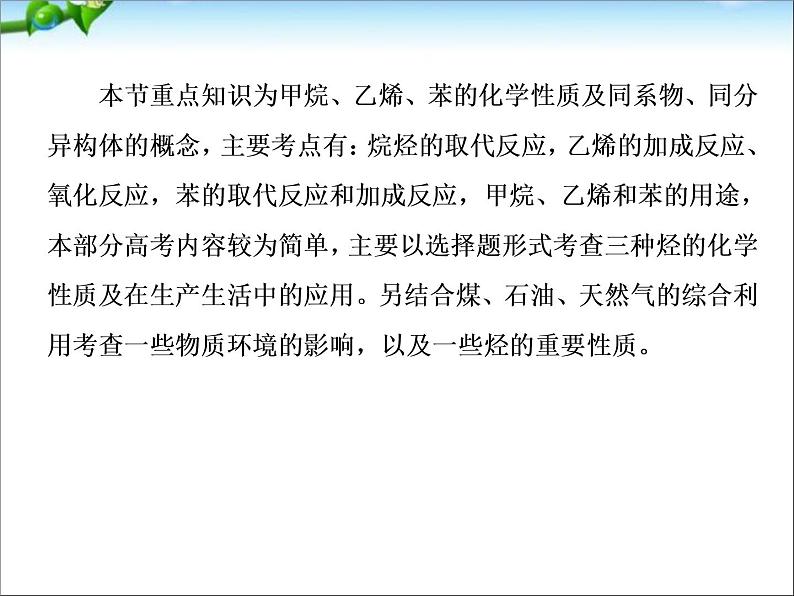 本节重点知识为甲烷、乙烯、苯的化学性质及同系物、同分异构体的概念，主要考点有：烷烃的取代反应，乙烯的加成反应、氧化反应，苯的取代反应和加成反应，甲烷、乙烯和苯的用途，本部分高考内容较为简单，主要以选择题形式考查三种烃的化学性质及在生产生活中的应用。另结合煤、石油、天然气的综合利用考查一些物质环境的影响，以及一些烃的重要性质。